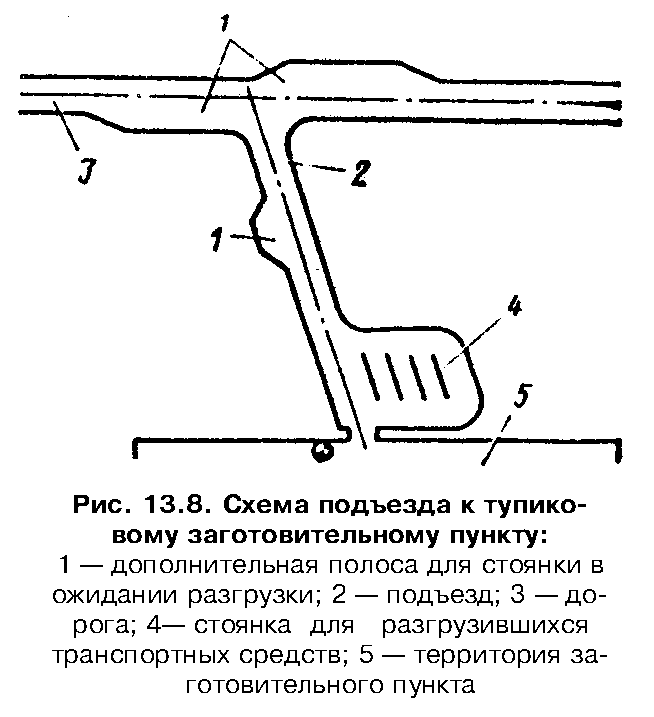 1

3

2

1

4

5

Рис. 13.8. Схема подъезда к тупиковому заготовительному пункту:
1 — дополнительная полоса для стоянки в ожидании разгрузки; 2 — подъезд; 3 — дорога; 4— стоянка для разгрузившихся транспортных средств; 5 — территория заготовительного пункта